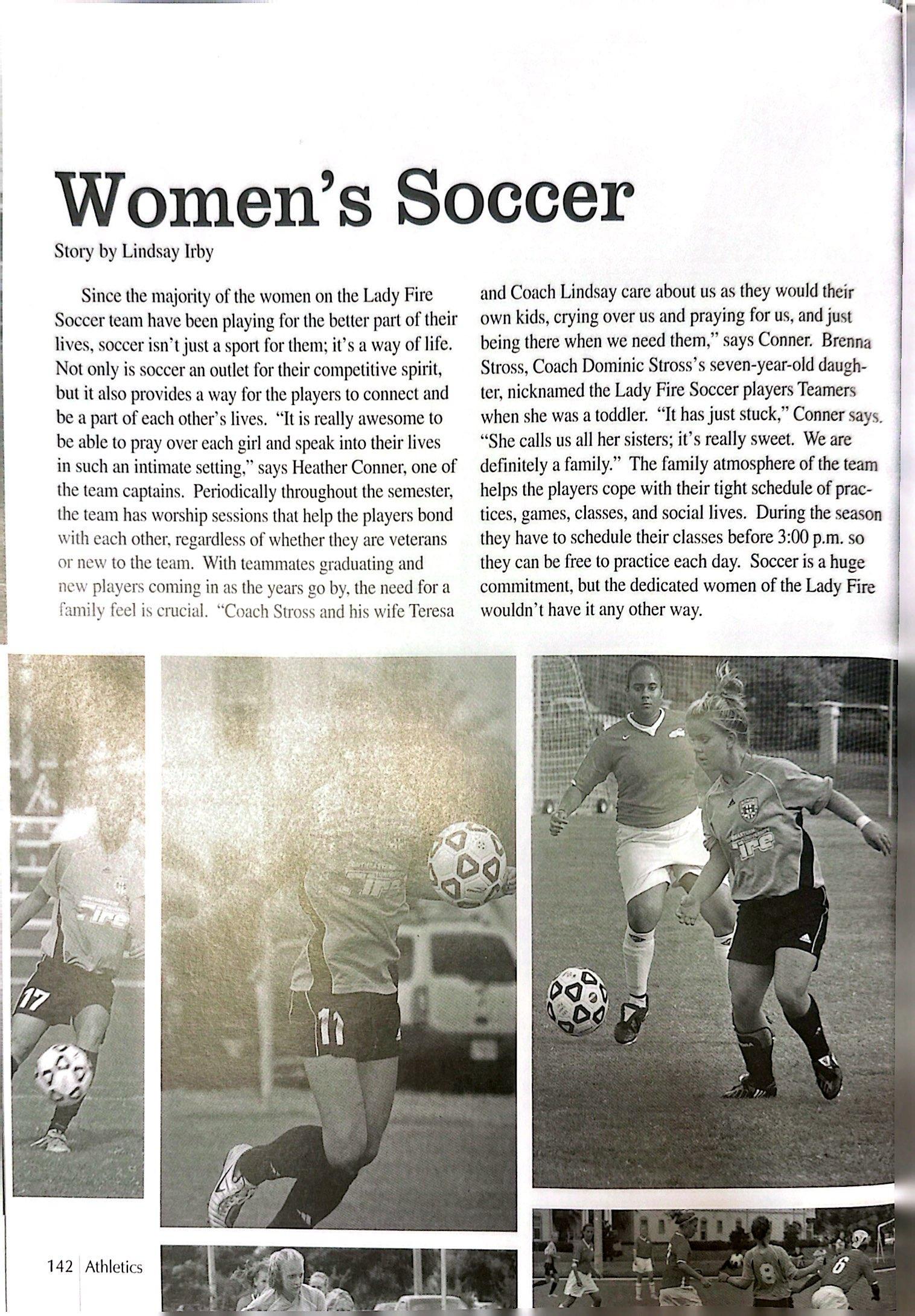 Women's Soccer

Story by Lindsay Irby

Since the majority of the women on the Lady Fire Soccer team have been playing for the better part of their lives, soccer isn't just a sport for them; it's a way of life. Not only is soccer an outlet for their competitive spirit, but it also provides a way for the players to connect and be a part of each other's lives. "It is really awesome to be able to pray over each girl and speak into their lives in such an intimate setting," says Heather Conner, one of the team captains. Periodically throughout the semester, the team has worship sessions that help the players bond with each other, regardless of whether they are veterans or new to the team. With teammates graduating and new players coming in as the years go by, the need for a family feel is crucial. "Coach Stross and his wife Teresa and Coach Lindsay care about us as they would their own kids, crying over us and praying for us, and just being there when we need them," says Conner. Brenna Stross, Coach Dominic Stross's seven-year-old daughter, nicknamed the Lady Fire Soccer players Teamers when she was a toddler. "It has just stuck," Conner says. "She calls us all her sisters; it's really sweet. We are definitely a family." The family atmosphere of the team helps the players cope with their tight schedule of practices, games, classes, and social lives. During the season they have to schedule their classes before 3:00 p.m. so they can be free to practice each day. Soccer is a huge commitment, but the dedicated women of the Lady Fire wouldn't have it any other way.

142 Athletics